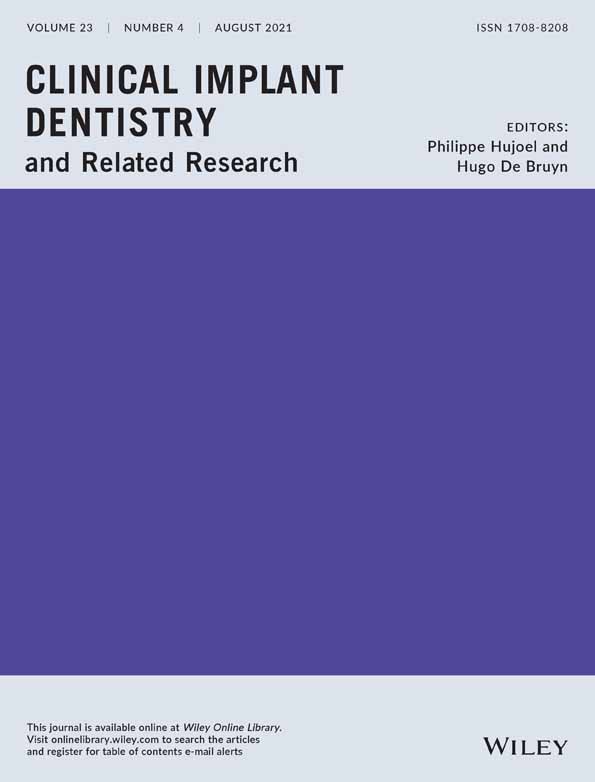 VOLUME 23 | NUMBER 4 | AUGUST 2021

ISSN 1708-8208

CLINICAL IMPLANT DENTISTRY
and Related Research

EDITORS:
Philippe Hujoel and
Hugo De Bruyn

This journal is available online at Wiley Online Library. Visit onlinelibrary.wiley.com to search the articles and register for table of contents e-mail alerts

WILEY